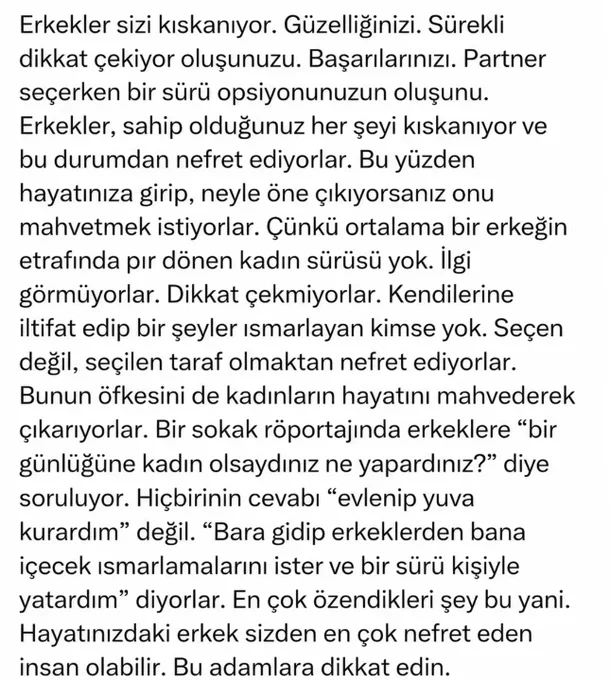 Erkekler sizi kıskanıyor. Güzelliğinizi. Sürekli dikkat çekiyor oluşunuzu. Başarılarınızı. Partner seçerken bir sürü opsiyonunuzun oluşunu. Erkekler, sahip olduğunuz her şeyi kıskanıyor ve bu durumdan nefret ediyorlar. Bu yüzden hayatınıza girip, neyle öne çıkıyorsanız onu mahvetmek istiyorlar. Çünkü ortalama bir erkeğin etrafında pır dönen kadın sürüsü yok. İlgi görmüyorlar. Dikkat çekmiyorlar. Kendilerine iltifat edip bir şeyler ısmarlayan kimse yok. Seçen değil, seçilen taraf olmaktan nefret ediyorlar. Bunun öfkesini de kadınların hayatını mahvederek çıkarıyorlar. Bir sokak röportajında erkeklere “bir günlüğüne kadın olsaydınız ne yapardınız?” diye soruluyor. Hiçbirinin cevabı “evlenip yuva kurardım” değil. “Bara gidip erkeklerden bana içecek ısmarlamalarını ister ve bir sürü kişiyle yatardım” diyorlar. En çok özendikleri şey bu yani. Hayatınızdaki erkek sizden en çok nefret eden insan olabilir. Bu adamlara dikkat edin.